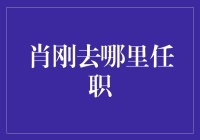 肖刚去哪里任职